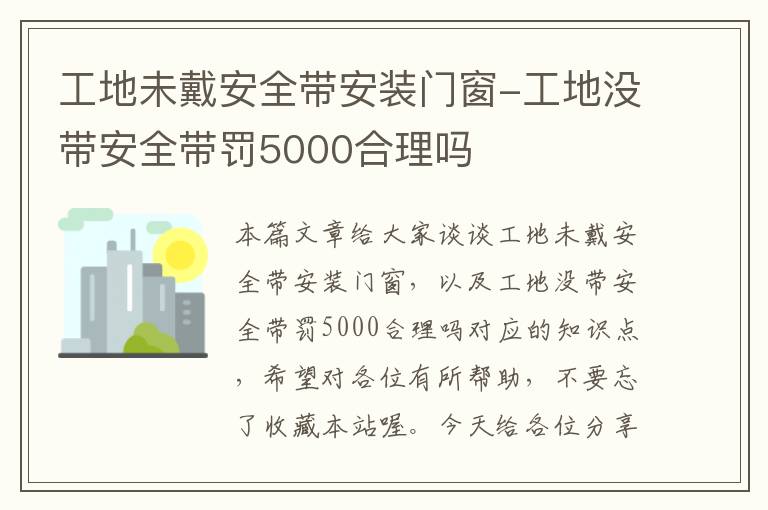 工地未戴安全带安装门窗-工地没带安全带罚5000合理吗

本篇文章给大家谈谈工地未戴安全带安装门窗，以及工地没带安全带罚5000合理吗对应的知识点，希望对各位有所帮助，不要忘了收藏本站喔。今天给各位分享